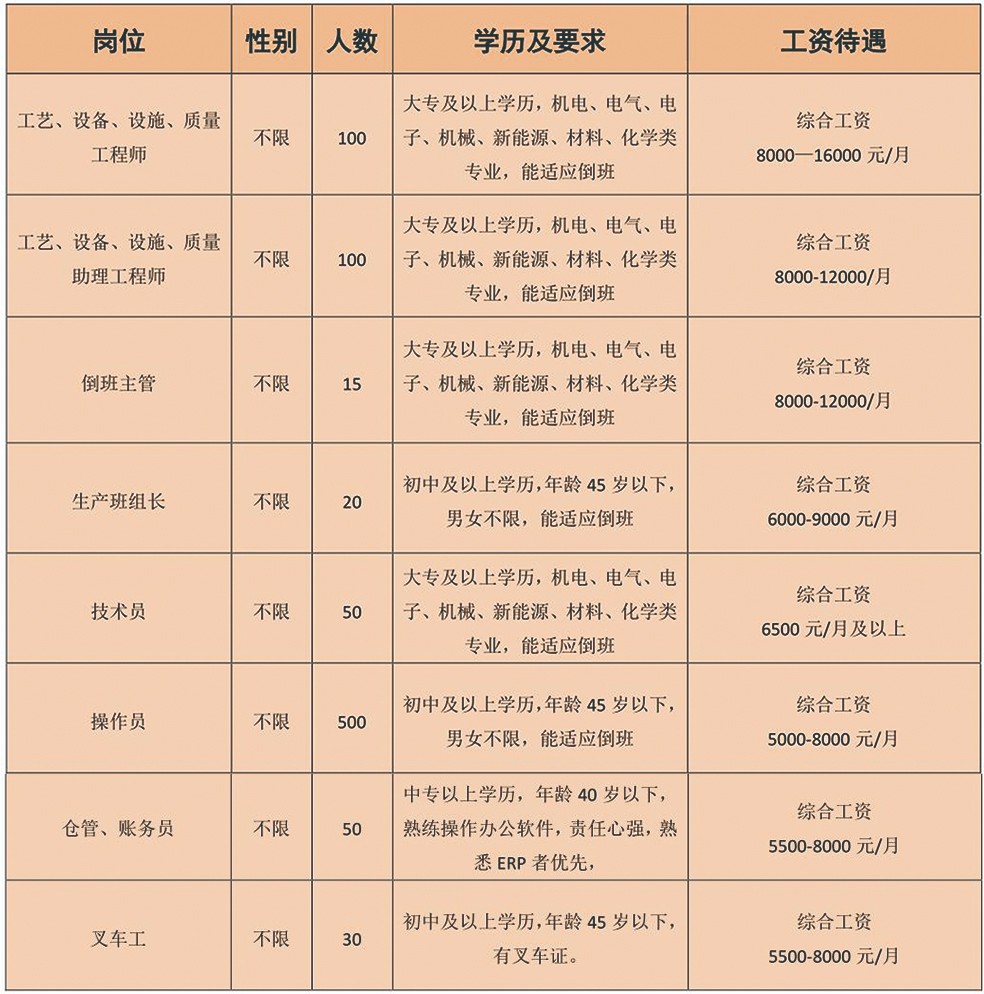 | 岗位 | 性别 | 人数 | 学历及要求 | 工资待遇 |
|---|---|---|---|---|
| 工艺、设备、设施、质量工程师 | 不限 | 100 | 大专及以上学历，机电、电气、电子、机械、新能源、材料、化学类专业，能适应倒班 | 综合工资 8000—16000 元/月 |
| 工艺、设备、设施、质量助理工程师 | 不限 | 100 | 大专及以上学历，机电、电气、电子、机械、新能源、材料、化学类专业，能适应倒班 | 综合工资 8000-12000/月 |
| 倒班主管 | 不限 | 15 | 大专及以上学历，机电、电气、电子、机械、新能源、材料、化学类专业，能适应倒班 | 综合工资 8000-12000/月 |
| 生产班组长 | 不限 | 20 | 初中及以上学历，年龄 45 岁以下，男女不限，能适应倒班 | 综合工资 6000-9000 元/月 |
| 技术员 | 不限 | 50 | 大专及以上学历，机电、电气、电子、机械、新能源、材料、化学类专业，能适应倒班 | 综合工资 6500 元/月及以上 |
| 操作员 | 不限 | 500 | 初中及以上学历，年龄 45 岁以下，男女不限，能适应倒班 | 综合工资 5000-8000 元/月 |
| 仓管、账务员 | 不限 | 50 | 中专以上学历，年龄 40 岁以下，熟练操作办公软件，责任心强，熟悉 ERP 者优先， | 综合工资 5500-8000 元/月 |
| 叉车工 | 不限 | 30 | 初中及以上学历，年龄 45 岁以下，有叉车证。 | 综合工资 5500-8000 元/月 |